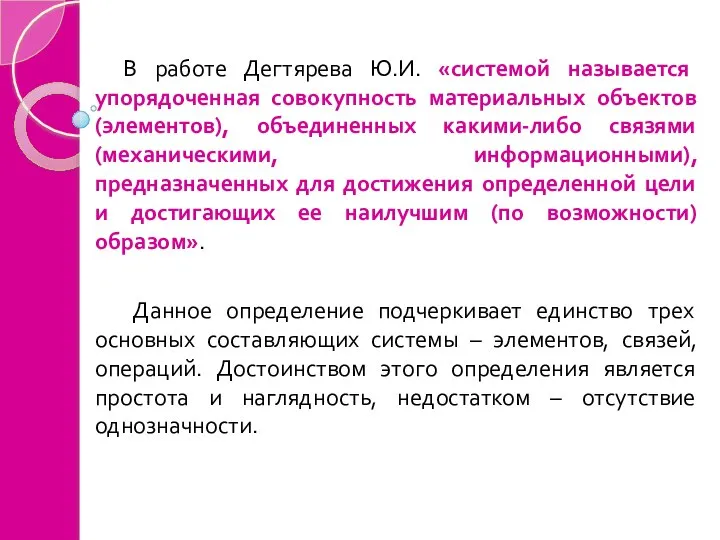 В работе Дегтярева Ю.И. «системой называется упорядоченная совокупность материальных объектов (элементов), объединенных какими-либо связями (механическими, информационными), предназначенных для достижения определенной цели и достигающих ее наилучшим (по возможности) образом».

Данное определение подчеркивает единство трех основных составляющих системы – элементов, связей, операций. Достоинством этого определения является простота и наглядность, недостатком – отсутствие однозначности.